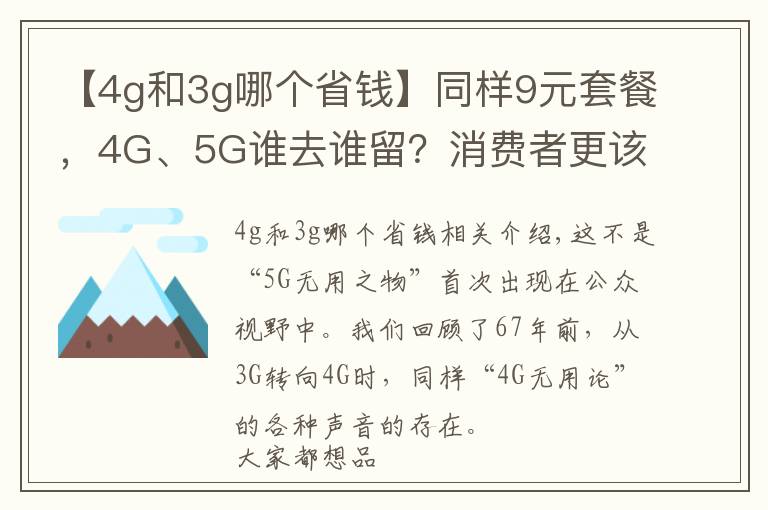 【4g和3g哪个省钱】同样9元套餐，4G、5G谁去谁留？消费者更该

4g和3g哪个省钱相关介绍，这不是“5G无用之物”首次出现在公众视野中。我们回顾了67年前，从3G转向4G时，同样“4G无用论”的各种声音的存在。
大家都想品